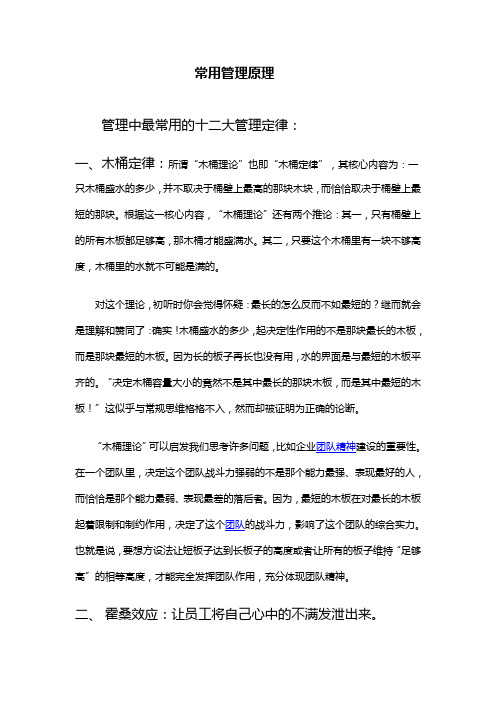 常用管理原理

管理中最常用的十二大管理定律：

一、木桶定律：所谓“木桶理论”也即“木桶定律”，其核心内容为：一只木桶盛水的多少，并不取决于桶壁上最高的那块木块，而恰恰取决于桶壁上最短的那块。根据这一核心内容，“木桶理论”还有两个推论：其一，只有桶壁上的所有木板都足够高，那木桶才能盛满水。其二，只要这个木桶里有一块不够高度，木桶里的水就不可能是满的。

对这个理论，初听时你会觉得怀疑：最长的怎么反而不如最短的？继而就会是理解和赞同了：确实！木桶盛水的多少，起决定性作用的不是那块最长的木板，而是那块最短的木板。因为长的板子再长也没有用，水的界面是与最短的木板平齐的。“决定木桶容量大小的竟然不是其中最长的那块木板，而是其中最短的木板！”这似乎与常规思维格格不入，然而却被证明为正确的论断。

“木桶理论”可以启发我们思考许多问题，比如企业团队精神建设的重要性。在一个团队里，决定这个团队战斗力强弱的不是那个能力最强、表现最好的人，而恰恰是那个能力最弱、表现最差的落后者。因为，最短的木板在对最长的木板起着限制和制约作用，决定了这个团队的战斗力，影响了这个团队的综合实力。也就是说，要想方设法让短板子达到长板子的高度或者让所有的板子维持“足够高”的相等高度，才能完全发挥团队作用，充分体现团队精神。

二、 霍桑效应：让员工将自己心中的不满发泄出来。